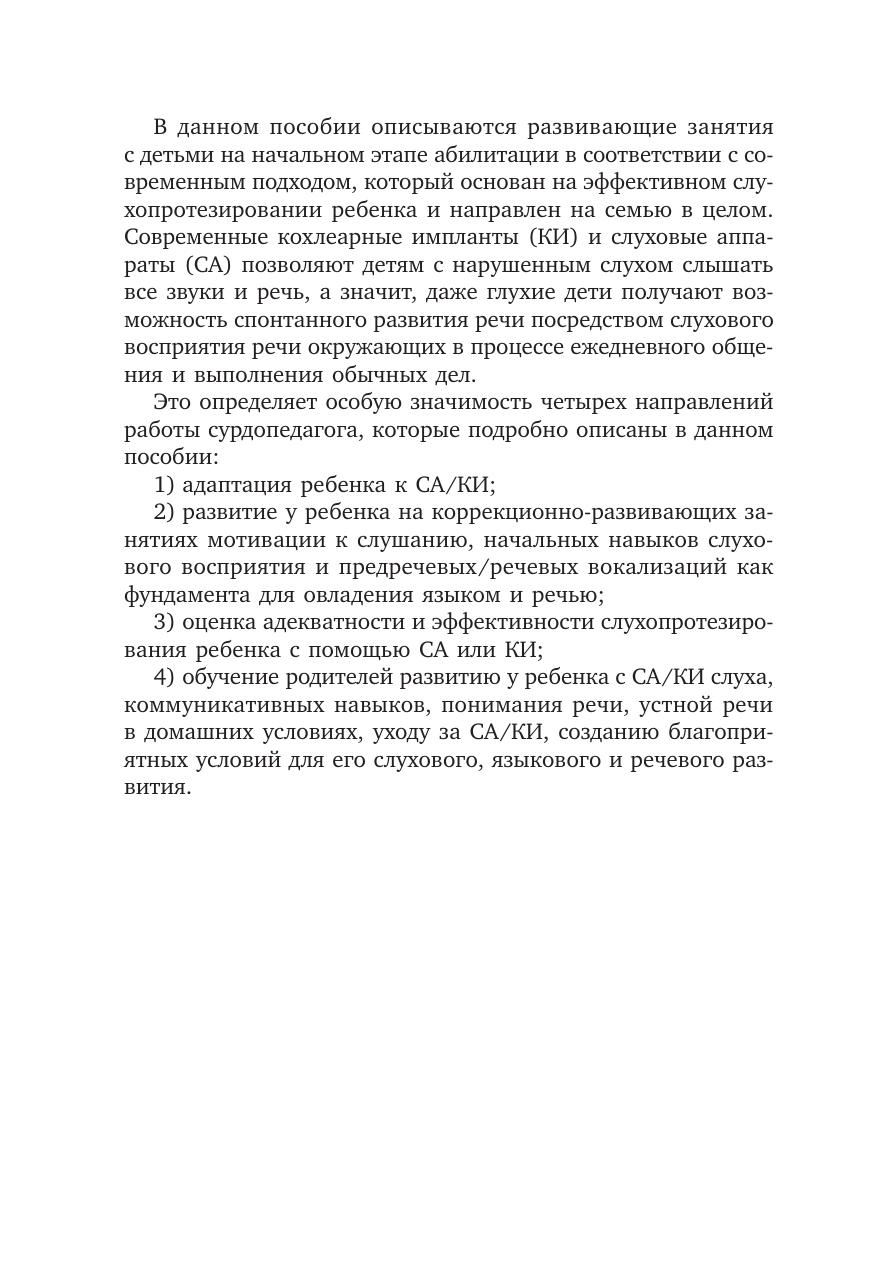 В данном пособии описываются развивающие занятия с детьми на начальном этапе абилитации в соответствии с современным подходом, который основан на эффективном слухопротезировании ребенка и направлен на семью в целом. Современные кохлеарные импланты (КИ) и слуховые аппараты (СА) позволяют детям с нарушенным слухом слышать все звуки и речь, а значит, даже глухие дети получают возможность спонтанного развития речи посредством слухового восприятия речи окружающих в процессе ежедневного общения и выполнения обычных дел.

Это определяет особую значимость четырех направлений работы сурдопедагога, которые подробно описаны в данном пособии:

1) адаптация ребенка к СА/КИ;

2) развитие у ребенка на коррекционно-развивающих занятиях мотивации к слушанию, начальных навыков слухового восприятия и предречевых/речевых вокализаций как фундамента для овладения языком и речью;

3) оценка адекватности и эффективности слухопротезирования ребенка с помощью СА или КИ;

4) обучение родителей развитию у ребенка с СА/КИ слуха, коммуникативных навыков, понимания речи, устной речи в домашних условиях, уходу за СА/КИ, созданию благоприятных условий для его слухового, языкового и речевого развития.